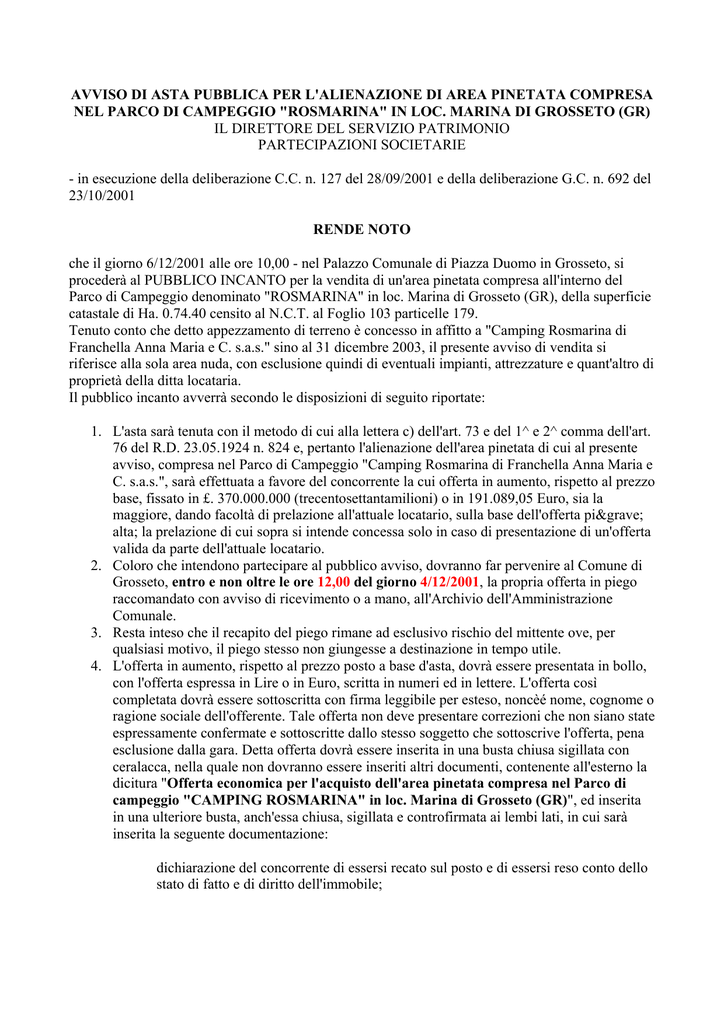 AVVISO DI ASTA PUBBLICA PER L'ALIENAZIONE DI AREA PINETATA COMPRESA NEL PARCO DI CAMPEGGIO "ROSMARINA" IN LOC. MARINA DI GROSSETO (GR)
IL DIRETTORE DEL SERVIZIO PATRIMONIO
PARTECIPAZIONI SOCIETARIE

- in esecuzione della deliberazione C.C. n. 127 del 28/09/2001 e della deliberazione G.C. n. 692 del 23/10/2001

RENDE NOTO

che il giorno 6/12/2001 alle ore 10,00 - nel Palazzo Comunale di Piazza Duomo in Grosseto, si procederà al PUBBLICO INCANTO per la vendita di un'area pinetata compresa all'interno del Parco di Campeggio denominato "ROSMARINA" in loc. Marina di Grosseto (GR), della superficie catastale di Ha. 0.74.40 censito al N.C.T. al Foglio 103 particelle 179.
Tenuto conto che detto appezzamento di terreno è concesso in affitto a "Camping Rosmarina di Franchella Anna Maria e C. s.a.s." sino al 31 dicembre 2003, il presente avviso di vendita si riferisce alla sola area nuda, con esclusione quindi di eventuali impianti, attrezzature e quant'altro di proprietà della ditta locataria.
Il pubblico incanto avverrà secondo le disposizioni di seguito riportate:

1. L'asta sarà tenuta con il metodo di cui alla lettera c) dell'art. 73 e del 1^ e 2^ comma dell'art. 76 del R.D. 23.05.1924 n. 824 e, pertanto l'alienazione dell'area pinetata di cui al presente avviso, compresa nel Parco di Campeggio "Camping Rosmarina di Franchella Anna Maria e C. s.a.s.", sarà effettuata a favore del concorrente la cui offerta in aumento, rispetto al prezzo base, fissato in £. 370.000.000 (trecentosettantamilioni) o in 191.089,05 Euro, sia la maggiore, dando facoltà di prelazione all'attuale locatario, sulla base dell'offerta pi&grave; alta; la prelazione di cui sopra si intende concessa solo in caso di presentazione di un'offerta valida da parte dell'attuale locatario.
2. Coloro che intendono partecipare al pubblico avviso, dovranno far pervenire al Comune di Grosseto, entro e non oltre le ore 12,00 del giorno 4/12/2001, la propria offerta in piego raccomandato con avviso di ricevimento o a mano, all'Archivio dell'Amministrazione Comunale.
3. Resta inteso che il recapito del piego rimane ad esclusivo rischio del mittente ove, per qualsiasi motivo, il piego stesso non giungesse a destinazione in tempo utile.
4. L'offerta in aumento, rispetto al prezzo posto a base d'asta, dovrà essere presentata in bollo, con l'offerta espressa in Lire o in Euro, scritta in numeri ed in lettere. L'offerta così completata dovrà essere sottoscritta con firma leggibile per esteso, noncèé nome, cognome o ragione sociale dell'offerente. Tale offerta non deve presentare correzioni che non siano state espressamente confermate e sottoscritte dallo stesso soggetto che sottoscrive l'offerta, pena esclusione dalla gara. Detta offerta dovrà essere inserita in una busta chiusa sigillata con ceralacca, nella quale non dovranno essere inseriti altri documenti, contenente all'esterno la dicitura "Offerta economica per l'acquisto dell'area pinetata compresa nel Parco di campeggio "CAMPING ROSMARINA" in loc. Marina di Grosseto (GR)", ed inserita in una ulteriore busta, anch'essa chiusa, sigillata e controfirmata ai lembi lati, in cui sarà inserita la seguente documentazione:

dichiarazione del concorrente di essersi recato sul posto e di essersi reso conto dello stato di fatto e di diritto dell'immobile;